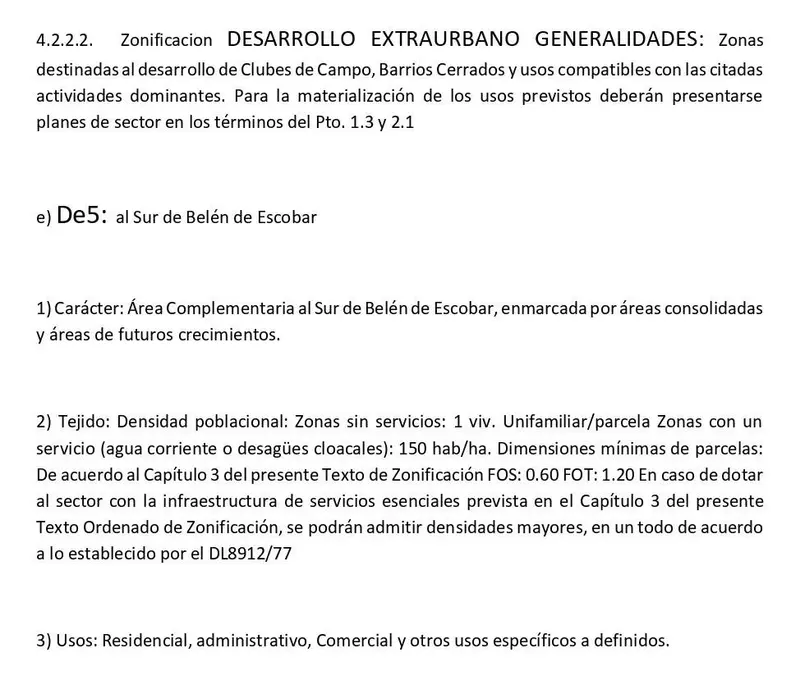 4.2.2.2. Zonificacion DESARROLLO EXTRAURBANO GENERALIDADES: Zonas destinadas al desarrollo de Clubes de Campo, Barrios Cerrados y usos compatibles con las citadas actividades dominantes. Para la materialización de los usos previstos deberán presentarse planes de sector en los términos del Pto. 1.3 y 2.1

e) De5: al Sur de Belén de Escobar

1) Carácter: Área Complementaria al Sur de Belén de Escobar, enmarcada por áreas consolidadas y áreas de futuros crecimientos.

2) Tejido: Densidad poblacional: Zonas sin servicios: 1 viv. Unifamiliar/parcela Zonas con un servicio (agua corriente o desagües cloacales): 150 hab/ha. Dimensiones mínimas de parcelas: De acuerdo al Capítulo 3 del presente Texto de Zonificación FOS: 0.60 FOT: 1.20 En caso de dotar al sector con la infraestructura de servicios esenciales prevista en el Capítulo 3 del presente Texto Ordenado de Zonificación, se podrán admitir densidades mayores, en un todo de acuerdo a lo establecido por el DL8912/77

3) Usos: Residencial, administrativo, Comercial y otros usos específicos a definidos.